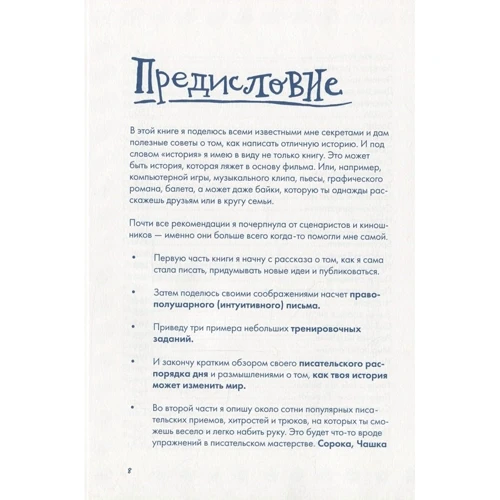 Предисловие

В этой книге я поделюсь всеми известными мне секретами и дам полезные советы о том, как написать отличную историю. И под словом «история» я имею в виду не только книгу. Это может быть история, которая ляжет в основу фильма. Или, например, компьютерной игры, музыкального клипа, пьесы, графического романа, балета, а может даже байки, которую ты однажды расскажешь друзьям или в кругу семьи.

Почти все рекомендации я почерпнула от сценаристов и киношников — именно они больше всего когда-то помогли мне самой.

• Первую часть книги я начну с рассказа о том, как я сама стала писать, придумывать новые идеи и публиковаться.

• Затем поделюсь своими соображениями насчет правополушарного (интуитивного) письма.

• Приведу три примера небольших тренировочных заданий.

• И закончу кратким обзором своего писательского распорядка дня и размышлениями о том, как твоя история может изменить мир.

• Во второй части я опишу около сотни популярных писательских приемов, хитростей и трюков, на которых ты сможешь весело и легко набить руку. Это будет что-то вроде упражнений в писательском мастерстве. Сорока, Чашка

8